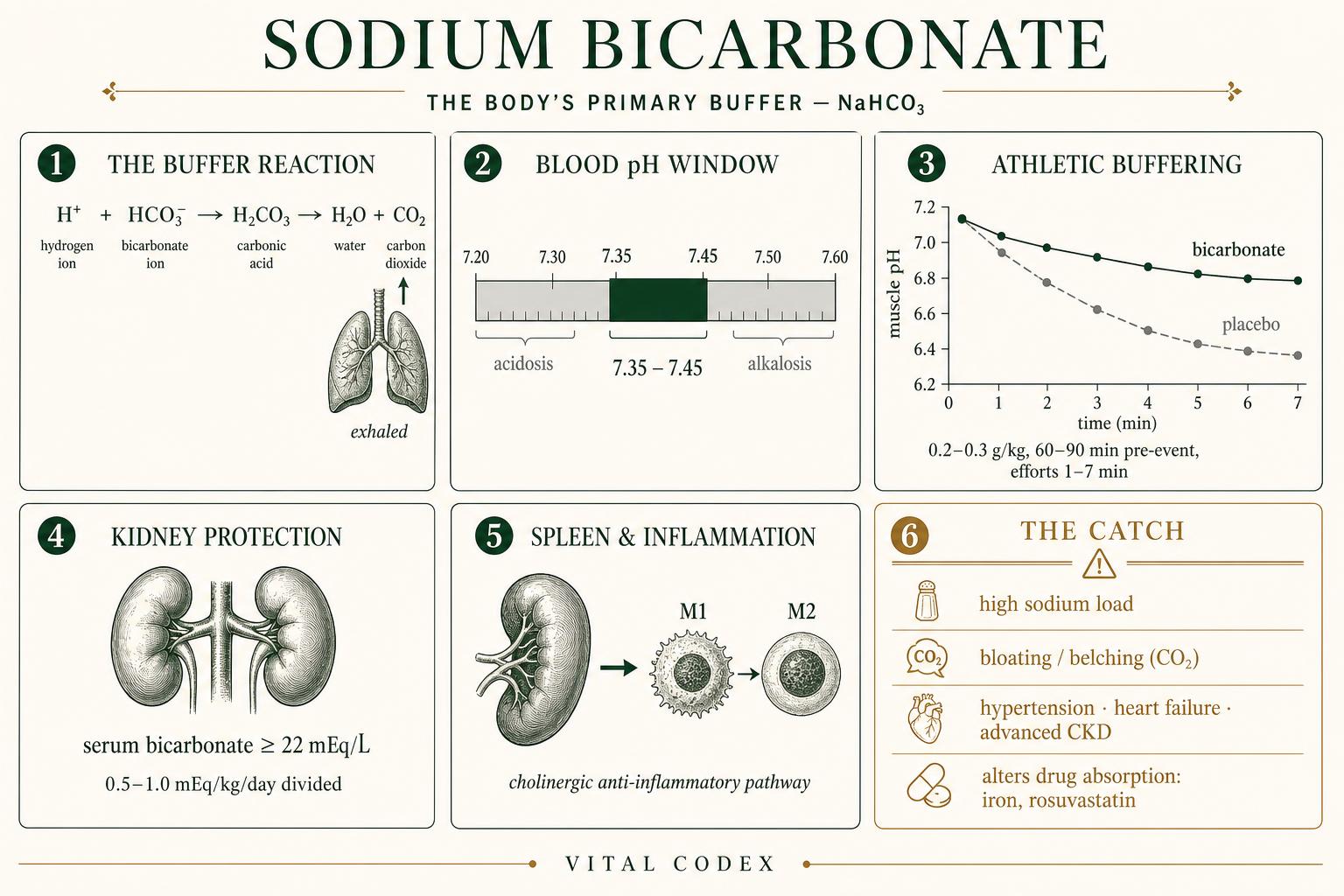 SODIUM BICARBONATE

THE BODY'S PRIMARY BUFFER — $NaHCO_3$

1 THE BUFFER REACTION

$H^+ + HCO_3^- \rightarrow H_2CO_3 \rightarrow H_2O + CO_2$

hydrogen ion
bicarbonate ion
carbonic acid
water
carbon dioxide

exhaled

2 BLOOD pH WINDOW

7.20 7.30 7.35 7.45 7.50 7.60

acidosis
7.35 – 7.45
alkalosis

3 ATHLETIC BUFFERING

muscle pH

7.2
7.0
6.8
6.6
6.4
6.2

0 1 2 3 4 5 6 7

time (min)

bicarbonate
placebo

0.2–0.3 g/kg, 60–90 min pre-event, efforts 1–7 min

4 KIDNEY PROTECTION

serum bicarbonate ≥ 22 mEq/L
0.5–1.0 mEq/kg/day divided

5 SPLEEN & INFLAMMATION

M1
M2

cholinergic anti-inflammatory pathway

6 THE CATCH

high sodium load

$CO_2$

bloating / belching ($CO_2$)

hypertension · heart failure · advanced CKD

alters drug absorption: iron, rosuvastatin

VITAL CODEX